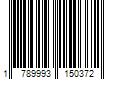 1 789993 150372